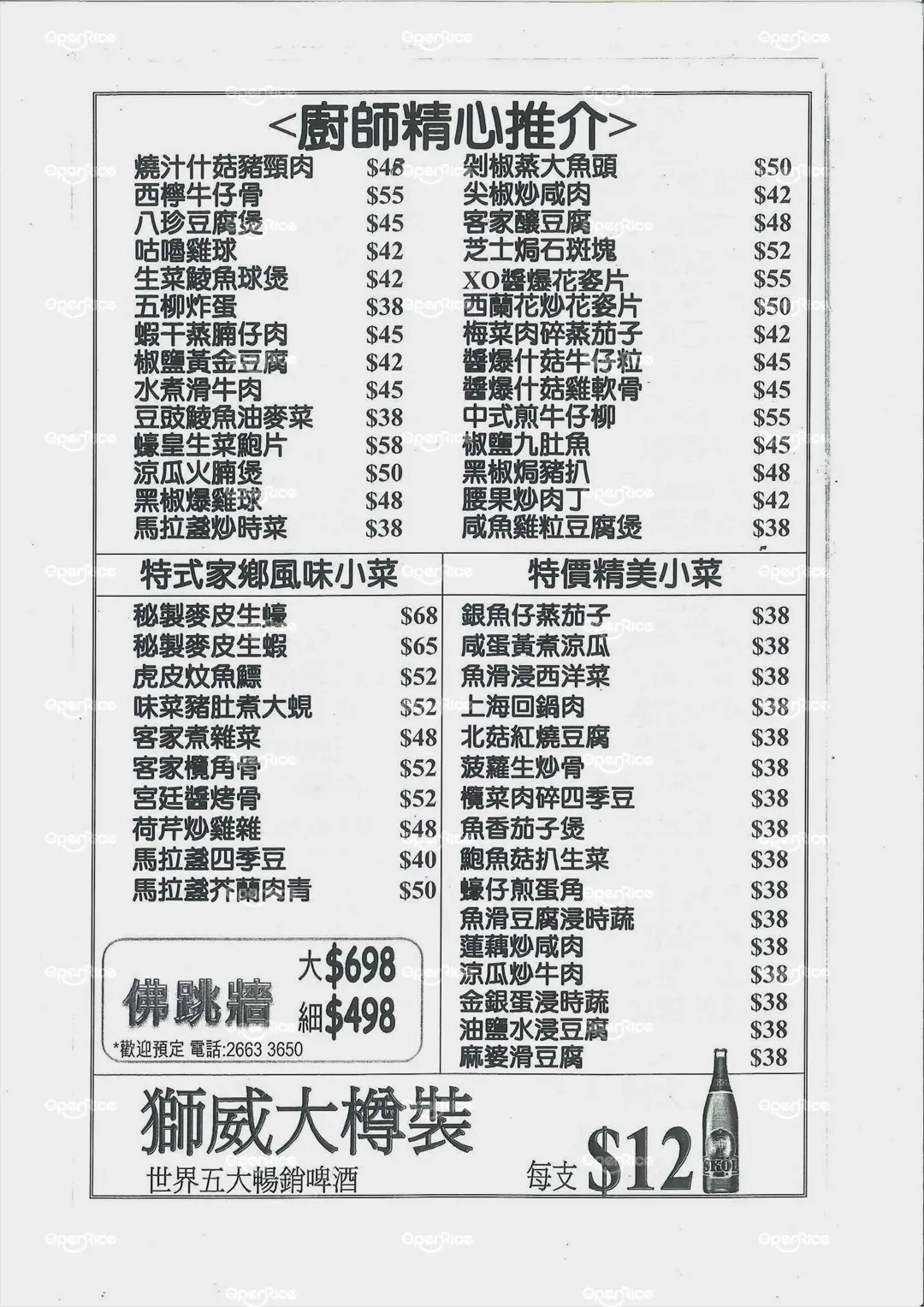 <廚師精心推介>

燒汁什菇豬頸肉 $48
西檸牛仔骨 $55
八珍豆腐煲 $45
咕嚕雞球 $42
生菜鯪魚球煲 $42
五柳炸蛋 $38
蝦干蒸腩仔肉 $45
椒鹽黃金豆腐 $42
水煮滑牛肉 $45
豆豉鯪魚油麥菜 $38
蠔皇生菜鮑片 $58
涼瓜火腩煲 $50
黑椒爆雞球 $48
馬拉盞炒時菜 $38

剁椒蒸大魚頭 $50
尖椒炒咸肉 $42
客家釀豆腐 $48
芝士焗石斑塊 $52
XO醬爆花姿片 $55
西蘭花炒花姿片 $50
梅菜肉碎蒸茄子 $42
醬爆什菇牛仔粒 $45
醬爆什菇雞軟骨 $45
中式煎牛仔柳 $55
椒鹽九肚魚 $45
黑椒焗豬扒 $48
腰果炒肉丁 $42
咸魚雞粒豆腐煲 $38

特式家鄉風味小菜

秘製麥皮生蠔 $68
秘製麥皮生蝦 $65
虎皮炆魚鰾 $52
味菜豬肚煮大蜆 $52
客家煮雜菜 $48
客家欖角骨 $52
宮廷醬烤骨 $52
荷芹炒雞雜 $48
馬拉盞四季豆 $40
馬拉盞芥蘭肉青 $50

佛跳牆 大$698 細$498
*歡迎預定 電話:2663 3650

特價精美小菜

銀魚仔蒸茄子 $38
咸蛋黃煮涼瓜 $38
魚滑浸西洋菜 $38
上海回鍋肉 $38
北菇紅燒豆腐 $38
菠蘿生炒骨 $38
欖菜肉碎四季豆 $38
魚香茄子煲 $38
鮑魚菇扒生菜 $38
蠔仔煎蛋角 $38
魚滑豆腐浸時蔬 $38
蓮藕炒咸肉 $38
涼瓜炒牛肉 $38
金銀蛋浸時蔬 $38
油鹽水浸豆腐 $38
麻婆滑豆腐 $38

獅威大樽裝
世界五大暢銷啤酒
每支 $12

SKOL

OpenRice